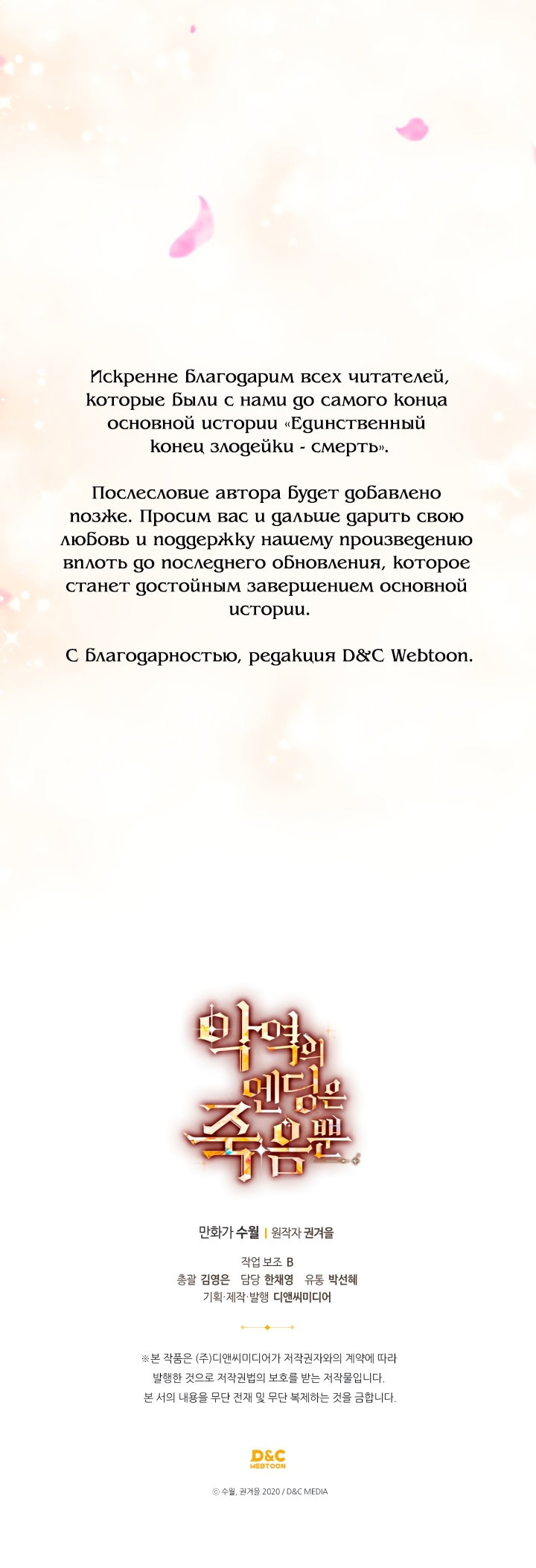 Искренне благодарим всех читателей, которые были с нами до самого конца основной истории «Единственный конец злодейки - смерть».

Послесловие автора будет добавлено позже. Просим вас и дальше дарить свою любовь и поддержку нашему произведению вплоть до последнего обновления, которое станет достойным завершением основной истории.

С благодарностью, редакция D&C Webtoon.

악역의 엔딩은 죽음뿐

만화가 수월 | 원작자 권겨을

작업 보조 B
총괄 김영은 담당 한채영 유통 박선혜
기획·제작·발행 디앤씨미디어

※본 작품은 (주)디앤씨미디어가 저작권자와의 계약에 따라 발행한 것으로 저작권법의 보호를 받는 저작물입니다. 본 서의 내용을 무단 전재 및 무단 복제하는 것을 금합니다.

D&C WEBTOON

© 수월, 권겨을 2020 / D&C MEDIA